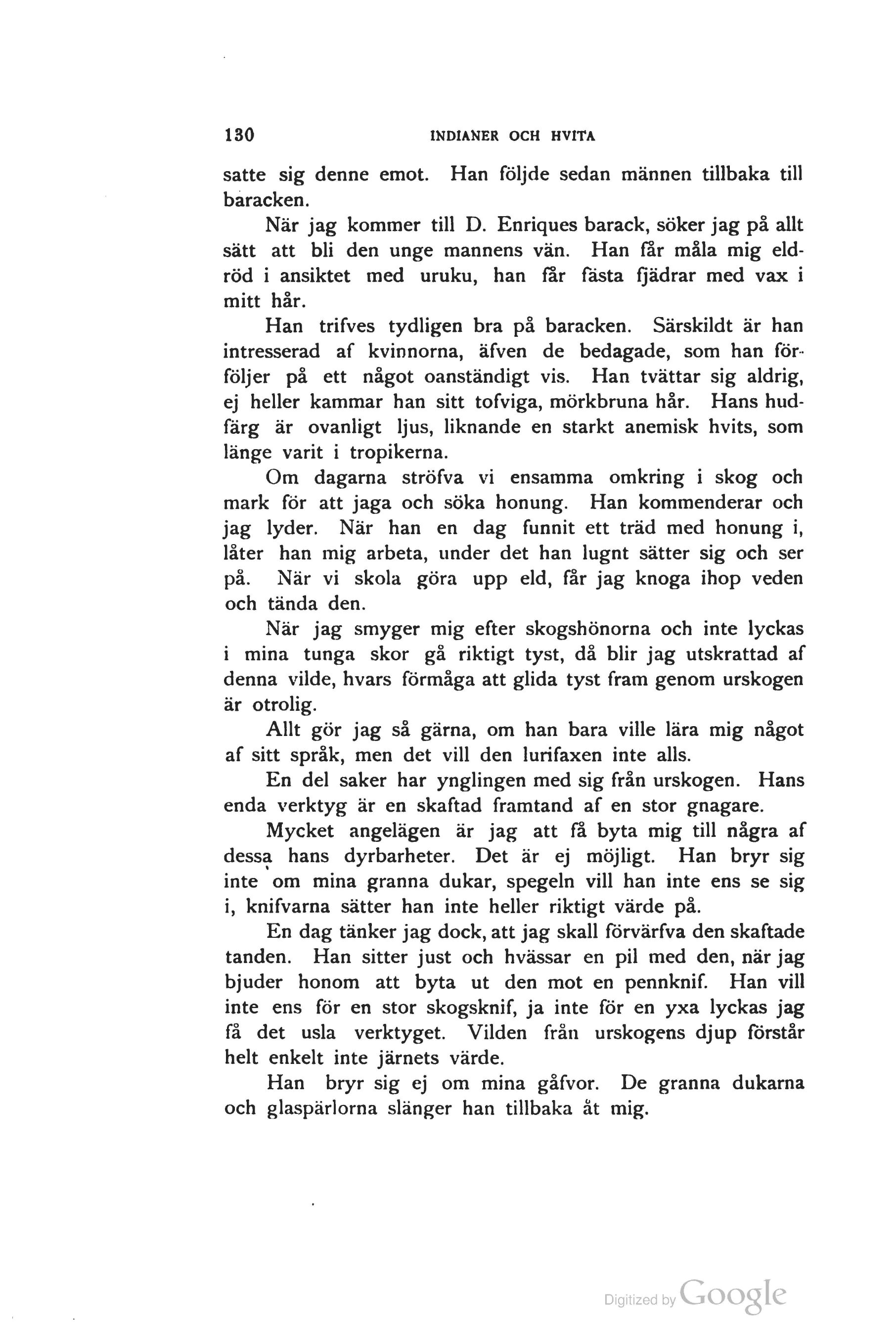 130 INDIANER OCH HVITA

satte sig denne emot. Han följde sedan männen tillbaka till baracken.

När jag kommer till D. Enriques barack, söker jag på allt sätt att bli den unge mannens vän. Han får måla mig eldröd i ansiktet med uruku, han får fästa fjädrar med vax i mitt hår.

Han trifves tydligen bra på baracken. Särskildt är han intresserad af kvinnorna, äfven de bedagade, som han förföljer på ett något oanständigt vis. Han tvättar sig aldrig, ej heller kammar han sitt tofviga, mörkbruna hår. Hans hudfärg är ovanligt ljus, liknande en starkt anemisk hvits, som länge varit i tropikerna.

Om dagarna ströfva vi ensamma omkring i skog och mark för att jaga och söka honung. Han kommenderar och jag lyder. När han en dag funnit ett träd med honung i, låter han mig arbeta, under det han lugnt sätter sig och ser på. När vi skola göra upp eld, får jag knoga ihop veden och tända den.

När jag smyger mig efter skogshönorna och inte lyckas i mina tunga skor gå riktigt tyst, då blir jag utskrattad af denna vilde, hvars förmåga att glida tyst fram genom urskogen är otrolig.

Allt gör jag så gärna, om han bara ville lära mig något af sitt språk, men det vill den lurifaxen inte alls.

En del saker har ynglingen med sig från urskogen. Hans enda verktyg är en skaftad framtand af en stor gnagare.

Mycket angelägen är jag att få byta mig till några af dessa hans dyrbarheter. Det är ej möjligt. Han bryr sig inte om mina granna dukar, spegeln vill han inte ens se sig i, knifvarna sätter han inte heller riktigt värde på.

En dag tänker jag dock, att jag skall förvärfva den skaftade tanden. Han sitter just och hvässar en pil med den, när jag bjuder honom att byta ut den mot en pennknif. Han vill inte ens för en stor skogsknif, ja inte för en yxa lyckas jag få det usla verktyget. Vilden från urskogens djup förstår helt enkelt inte järnets värde.

Han bryr sig ej om mina gåfvor. De granna dukarna och glaspärlorna slänger han tillbaka åt mig.

Digitized by Google